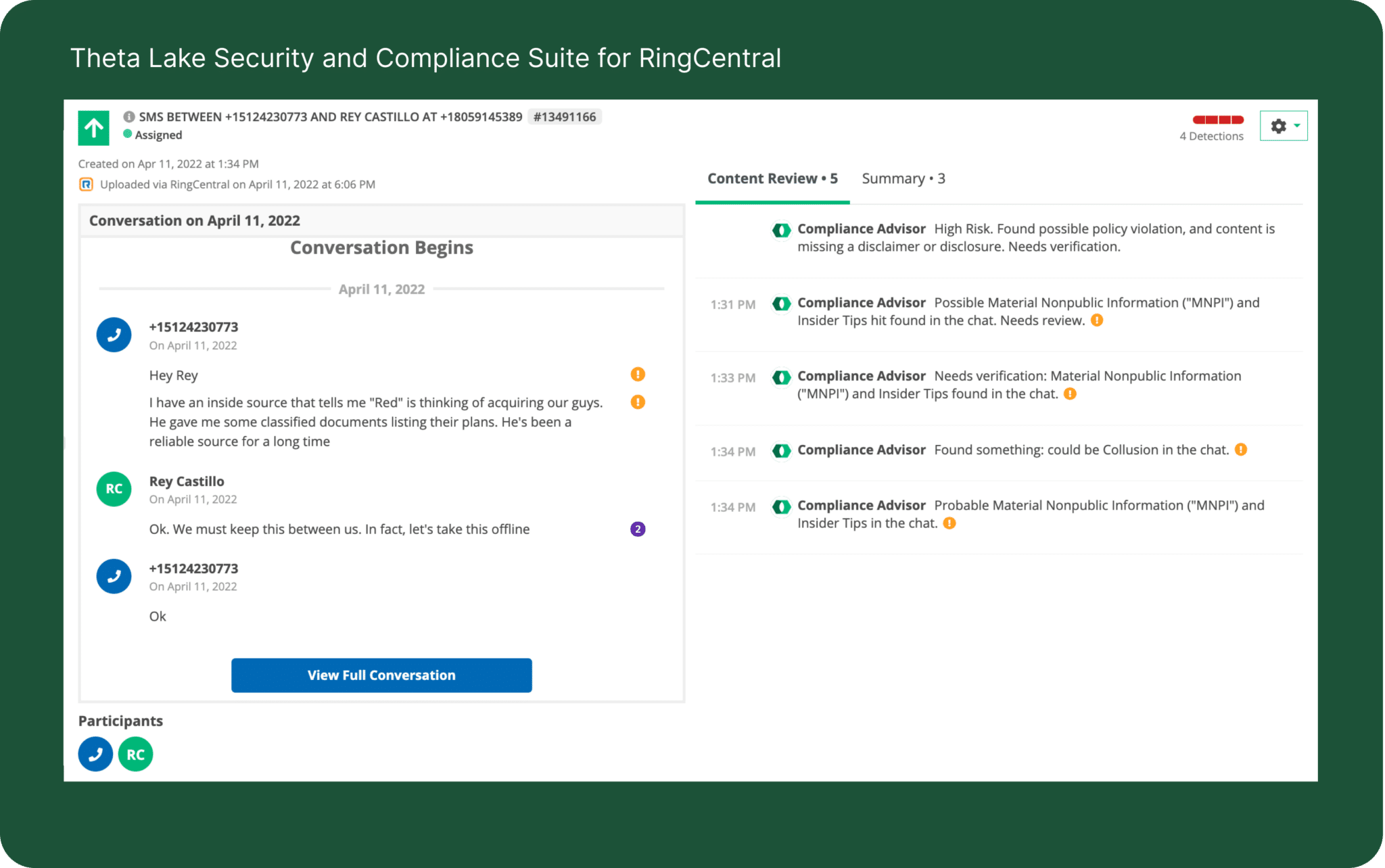 Theta Lake Security and Compliance Suite for RingCentral

SMS BETWEEN +15124230773 AND REY CASTILLO AT +18059145389 #13491166
Assigned

4 Detections

Created on Apr 11, 2022 at 1:34 PM
Uploaded via RingCentral on April 11, 2022 at 6:06 PM

Conversation on April 11, 2022

Conversation Begins

April 11, 2022

+15124230773
On April 11, 2022

Hey Rey

I have an inside source that tells me "Red" is thinking of acquiring our guys. He gave me some classified documents listing their plans. He's been a reliable source for a long time

RC
Rey Castillo
On April 11, 2022

Ok. We must keep this between us. In fact, let's take this offline

2

+15124230773
On April 11, 2022

Ok

View Full Conversation

Participants

RC

Content Review • 5 Summary • 3

Compliance Advisor High Risk. Found possible policy violation, and content is missing a disclaimer or disclosure. Needs verification.

1:31 PM Compliance Advisor Possible Material Nonpublic Information ("MNPI") and Insider Tips hit found in the chat. Needs review.

1:33 PM Compliance Advisor Needs verification: Material Nonpublic Information ("MNPI") and Insider Tips found in the chat.

1:34 PM Compliance Advisor Found something: could be Collusion in the chat.

1:34 PM Compliance Advisor Probable Material Nonpublic Information ("MNPI") and Insider Tips in the chat.